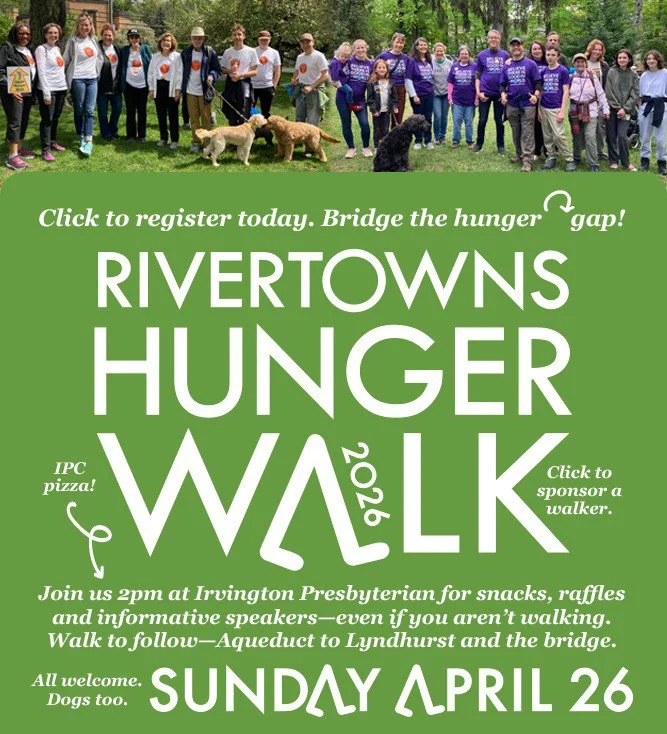 Click to register today. Bridge the hunger gap!

RIVERTOWNS
HUNGER
WALK 2026

IPC pizza!

Click to sponsor a walker.

Join us 2pm at Irvington Presbyterian for snacks, raffles and informative speakers—even if you aren't walking. Walk to follow—Aqueduct to Lyndhurst and the bridge.

All welcome. Dogs too.

SUNDAY APRIL 26